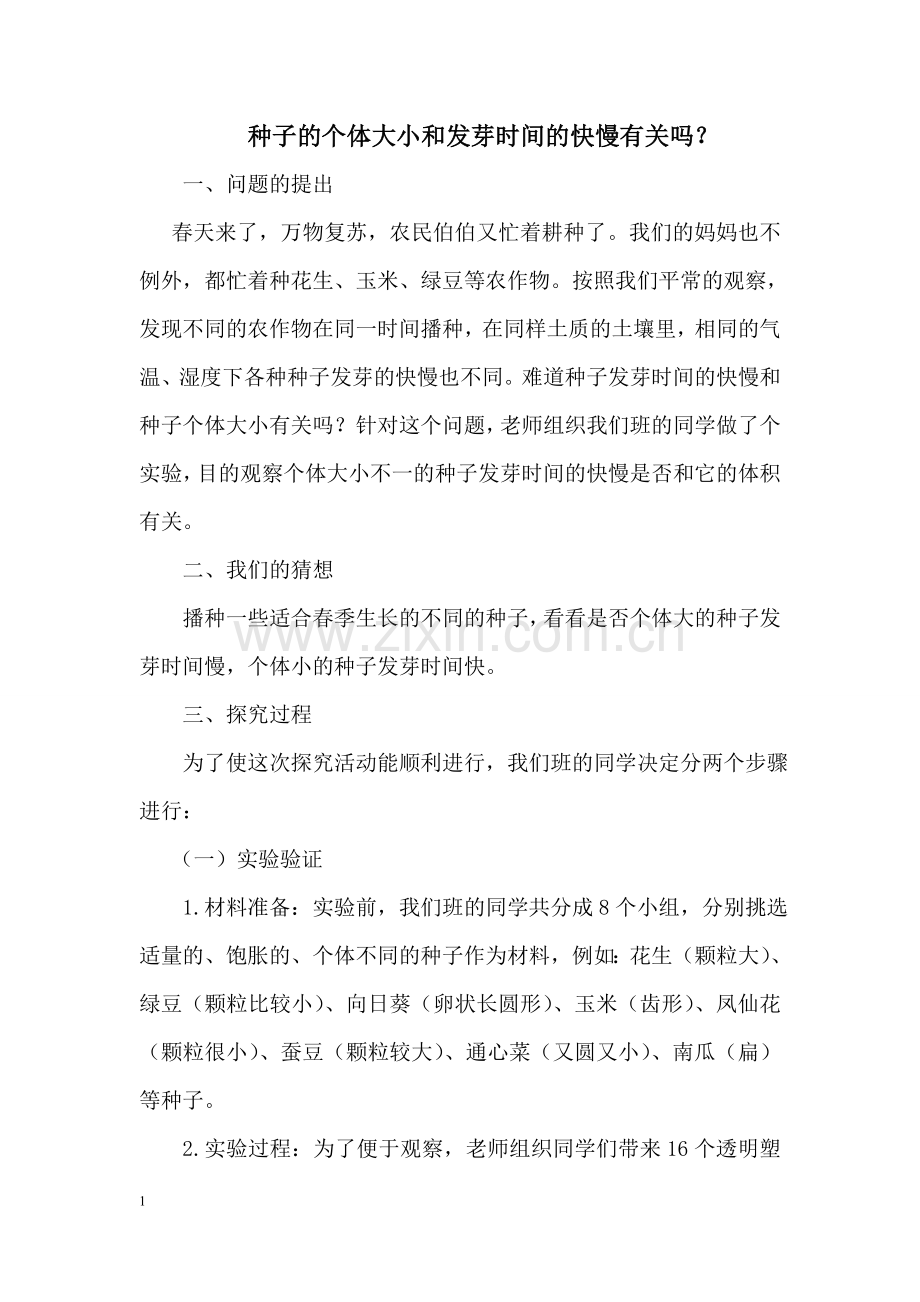 种子的个体大小和发芽时间的快慢有关吗？

一、问题的提出

春天来了，万物复苏，农民伯伯又忙着耕种了。我们的妈妈也不例外，都忙着种花生、玉米、绿豆等农作物。按照我们平常的观察，发现不同的农作物在同一时间播种，在同样土质的土壤里，相同的气温、湿度下各种种子发芽的快慢也不同。难道种子发芽时间的快慢和种子个体大小有关吗？针对这个问题，老师组织我们班的同学做了个实验，目的观察个体大小不一的种子发芽时间的快慢是否和它的体积有关。

二、我们的猜想

播种一些适合春季生长的不同的种子，看看是否个体大的种子发芽时间慢，个体小的种子发芽时间快。

三、探究过程

为了使这次探究活动能顺利进行，我们班的同学决定分两个步骤进行：

（一）实验验证

1.材料准备：实验前，我们班的同学共分成8个小组，分别挑选适量的、饱胀的、个体不同的种子作为材料，例如：花生（颗粒大）、绿豆（颗粒比较小）、向日葵（卵状长圆形）、玉米（齿形）、凤仙花（颗粒很小）、蚕豆（颗粒较大）、通心菜（又圆又小）、南瓜（扁）等种子。

2.实验过程：为了便于观察，老师组织同学们带来16个透明塑

1

www.zixin.com.cn